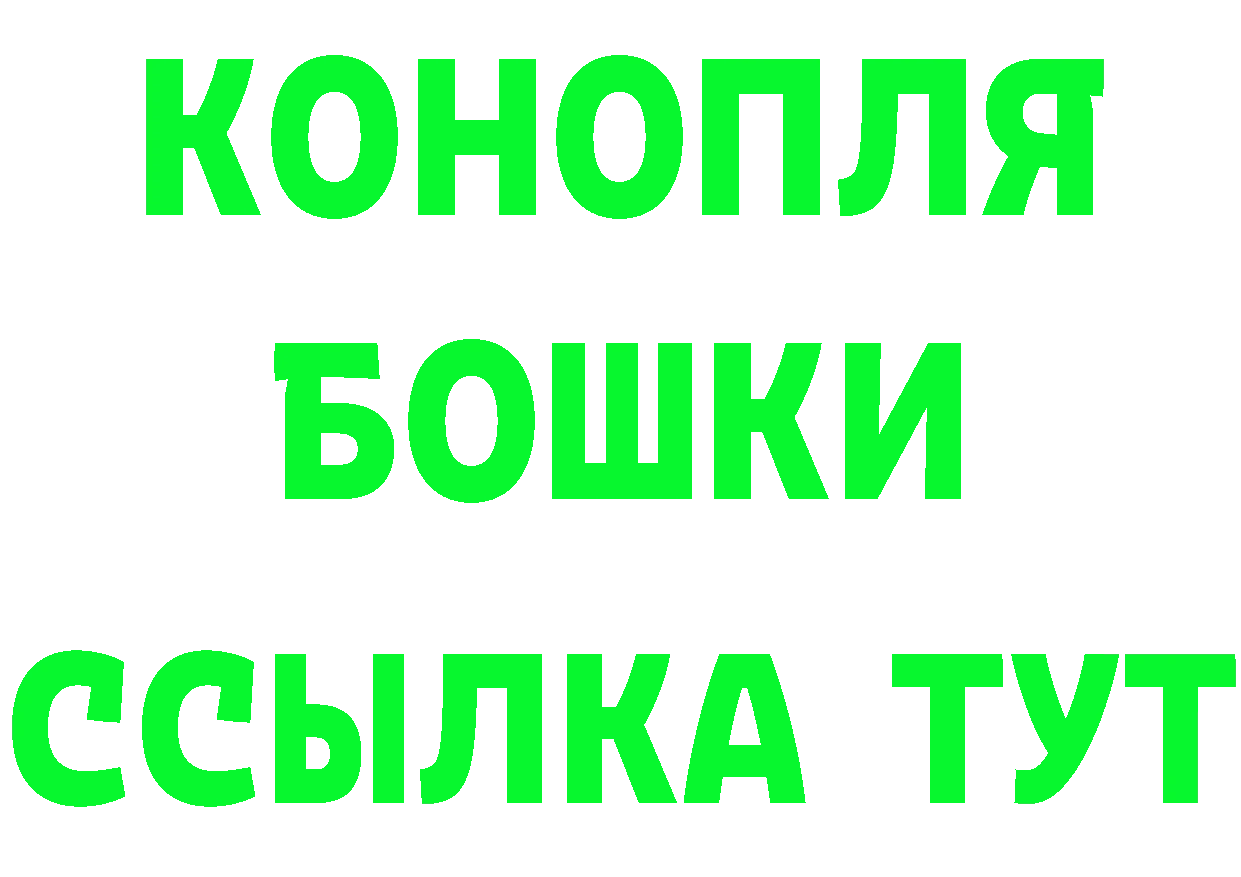 КОНОПЛЯ
БОШКИ
ССЫЛКА ТУТ